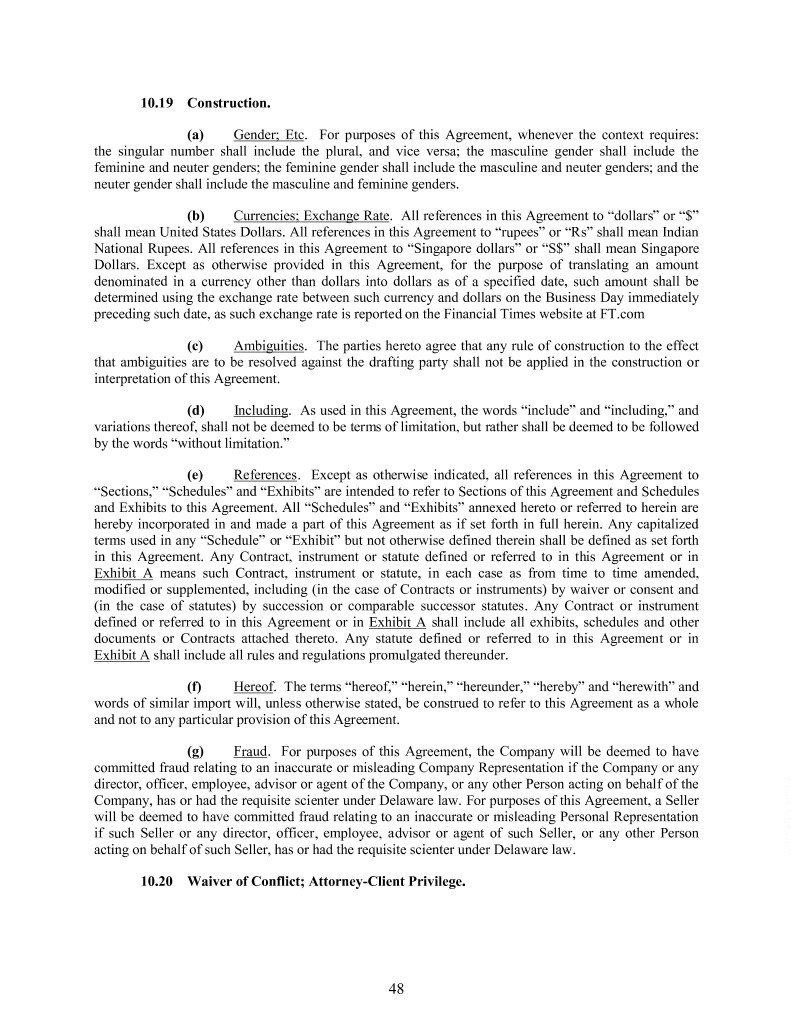 10.19 Construction.

(a) Gender; Etc. For purposes of this Agreement, whenever the context requires: the singular number shall include the plural, and vice versa; the masculine gender shall include the feminine and neuter genders; the feminine gender shall include the masculine and neuter genders; and the neuter gender shall include the masculine and feminine genders.

(b) Currencies; Exchange Rate. All references in this Agreement to “dollars” or “$” shall mean United States Dollars. All references in this Agreement to “rupees” or “Rs” shall mean Indian National Rupees. All references in this Agreement to “Singapore dollars” or “S$” shall mean Singapore Dollars. Except as otherwise provided in this Agreement, for the purpose of translating an amount denominated in a currency other than dollars into dollars as of a specified date, such amount shall be determined using the exchange rate between such currency and dollars on the Business Day immediately preceding such date, as such exchange rate is reported on the Financial Times website at FT.com

(c) Ambiguities. The parties hereto agree that any rule of construction to the effect that ambiguities are to be resolved against the drafting party shall not be applied in the construction or interpretation of this Agreement.

(d) Including. As used in this Agreement, the words “include” and “including,” and variations thereof, shall not be deemed to be terms of limitation, but rather shall be deemed to be followed by the words “without limitation.”

(e) References. Except as otherwise indicated, all references in this Agreement to “Sections,” “Schedules” and “Exhibits” are intended to refer to Sections of this Agreement and Schedules and Exhibits to this Agreement. All “Schedules” and “Exhibits” annexed hereto or referred to herein are hereby incorporated in and made a part of this Agreement as if set forth in full herein. Any capitalized terms used in any “Schedule” or “Exhibit” but not otherwise defined therein shall be defined as set forth in this Agreement. Any Contract, instrument or statute defined or referred to in this Agreement or in Exhibit A means such Contract, instrument or statute, in each case as from time to time amended, modified or supplemented, including (in the case of Contracts or instruments) by waiver or consent and (in the case of statutes) by succession or comparable successor statutes. Any Contract or instrument defined or referred to in this Agreement or in Exhibit A shall include all exhibits, schedules and other documents or Contracts attached thereto. Any statute defined or referred to in this Agreement or in Exhibit A shall include all rules and regulations promulgated thereunder.

(f) Hereof. The terms “hereof,” “herein,” “hereunder,” “hereby” and “herewith” and words of similar import will, unless otherwise stated, be construed to refer to this Agreement as a whole and not to any particular provision of this Agreement.

(g) Fraud. For purposes of this Agreement, the Company will be deemed to have committed fraud relating to an inaccurate or misleading Company Representation if the Company or any director, officer, employee, advisor or agent of the Company, or any other Person acting on behalf of the Company, has or had the requisite scienter under Delaware law. For purposes of this Agreement, a Seller will be deemed to have committed fraud relating to an inaccurate or misleading Personal Representation if such Seller or any director, officer, employee, advisor or agent of such Seller, or any other Person acting on behalf of such Seller, has or had the requisite scienter under Delaware law.

10.20 Waiver of Conflict; Attorney-Client Privilege.

48